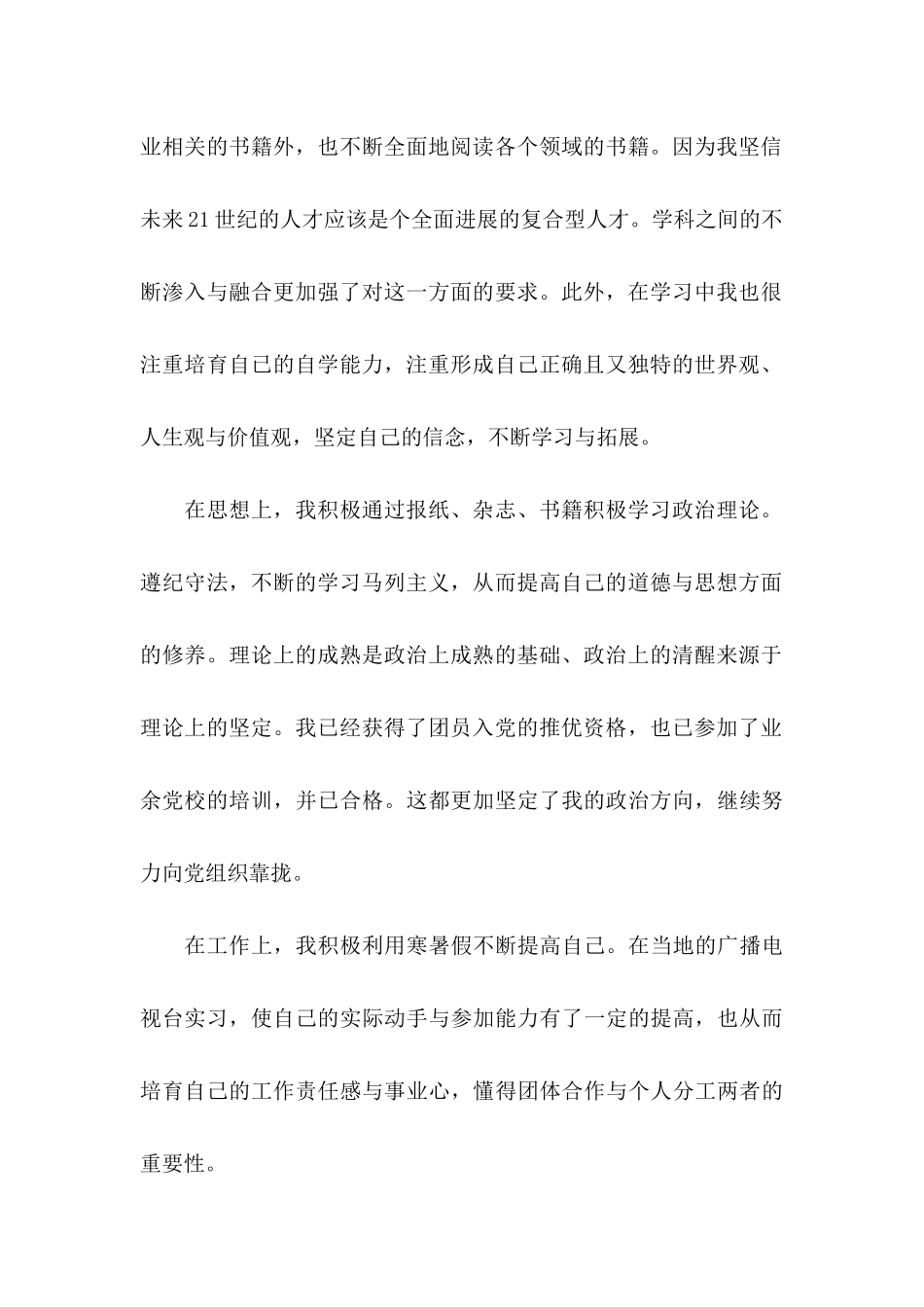 业相关的书籍外，也不断全面地阅读各个领域的书籍。因为我坚信未来21世纪的人才应该是个全面进展的复合型人才。学科之间的不断渗入与融合更加强了对这一方面的要求。此外，在学习中我也很注重培育自己的自学能力，注重形成自己正确且又独特的世界观、人生观与价值观，坚定自己的信念，不断学习与拓展。

在思想上，我积极通过报纸、杂志、书籍积极学习政治理论。遵纪守法，不断的学习马列主义，从而提高自己的道德与思想方面的修养。理论上的成熟是政治上成熟的基础、政治上的清醒来源于理论上的坚定。我已经获得了团员入党的推优资格，也已参加了业余党校的培训，并已合格。这都更加坚定了我的政治方向，继续努力向党组织靠拢。

在工作上，我积极利用寒暑假不断提高自己。在当地的广播电视台实习，使自己的实际动手与参加能力有了一定的提高，也从而培育自己的工作责任感与事业心，懂得团体合作与个人分工两者的重要性。